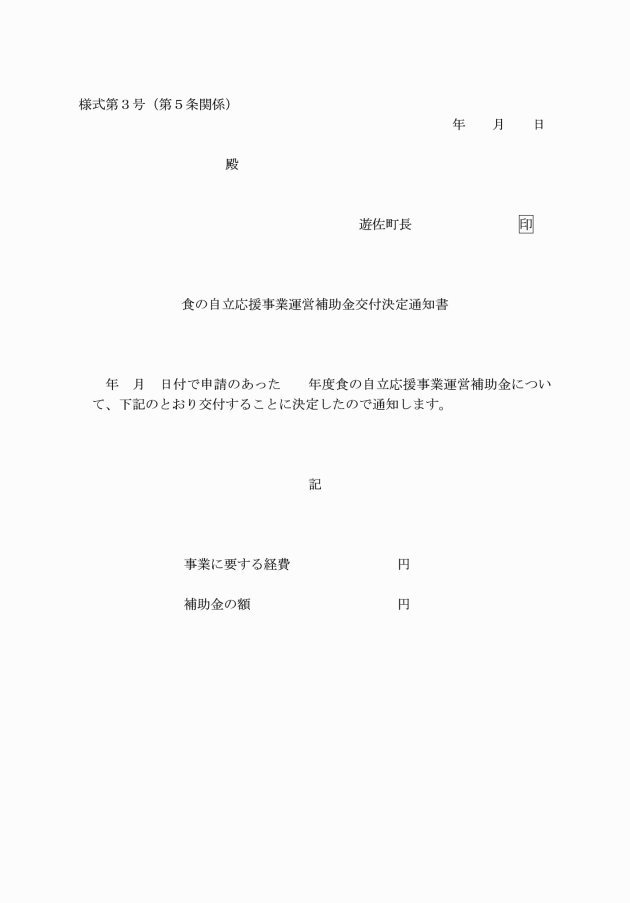 様式第３号（第５条関係）

年　　月　　日

殿

遊佐町長　　　　　　　　印

食の自立応援事業運営補助金交付決定通知書

年　月　日付で申請のあった　　年度食の自立応援事業運営補助金について、下記のとおり交付することに決定したので通知します。

記

事業に要する経費　　　　　　　　円

補助金の額　　　　　　　　　　　円